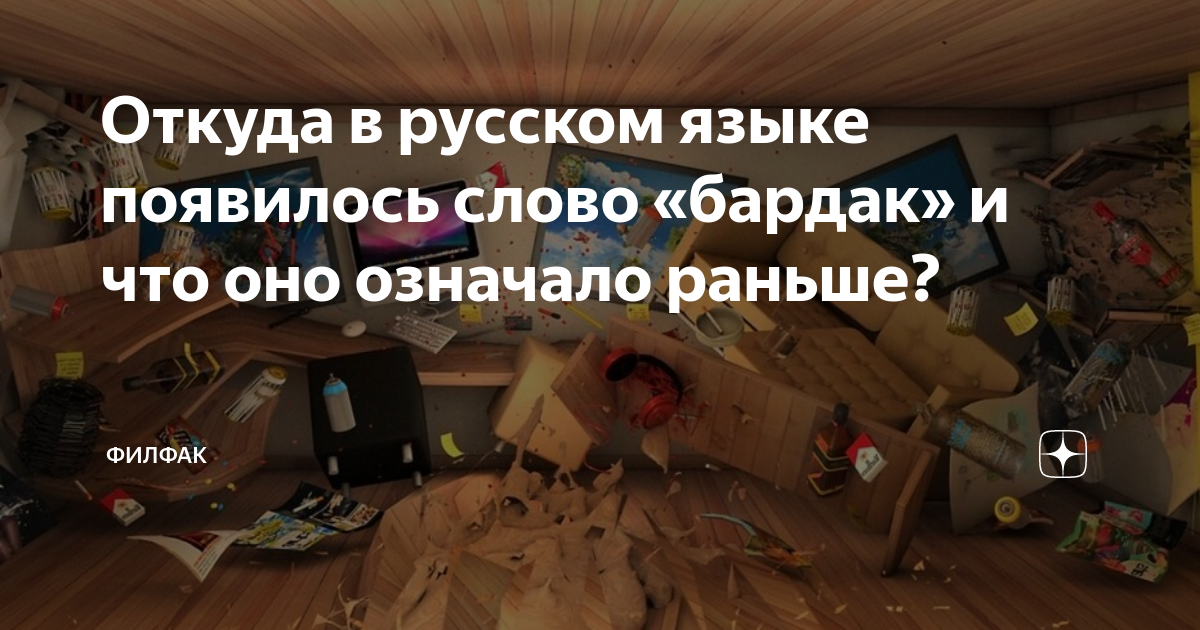 Откуда в русском языке появилось слово «бардак» и что оно означало раньше?

ФИЛФАК